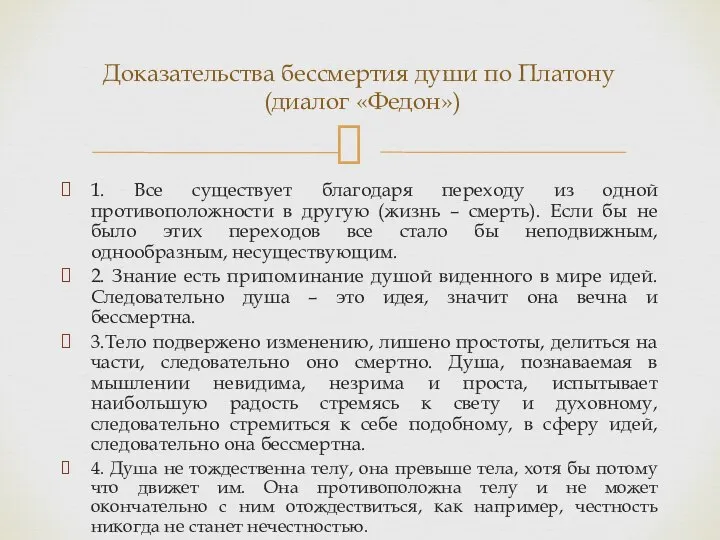 Доказательства бессмертия души по Платону (диалог «Федон»)

1. Все существует благодаря переходу из одной противоположности в другую (жизнь – смерть). Если бы не было этих переходов все стало бы неподвижным, однообразным, несуществующим.

2. Знание есть припоминание душой виденного в мире идей. Следовательно душа – это идея, значит она вечна и бессмертна.

3.Тело подвержено изменению, лишено простоты, делиться на части, следовательно оно смертно. Душа, познаваемая в мышлении невидима, незрима и проста, испытывает наибольшую радость стремясь к свету и духовному, следовательно стремиться к себе подобному, в сферу идей, следовательно она бессмертна.

4. Душа не тождественна телу, она превыше тела, хотя бы потому что движет им. Она противоположна телу и не может окончательно с ним отождествиться, как например, честность никогда не станет нечестностью.